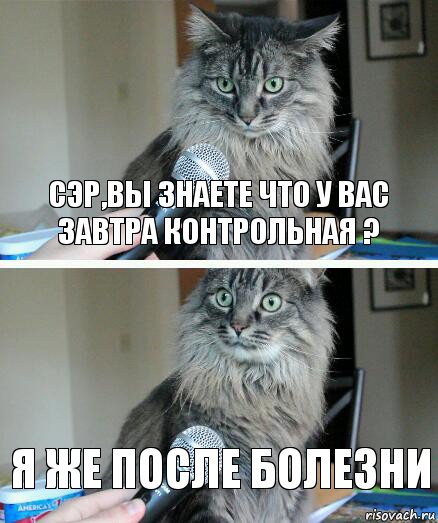 СЭР,ВЫ ЗНАЕТЕ ЧТО У ВАС ЗАВТРА КОНТРОЛЬНАЯ ?

Я ЖЕ ПОСЛЕ БОЛЕЗНИ

AMERICA'S

risovach.ru